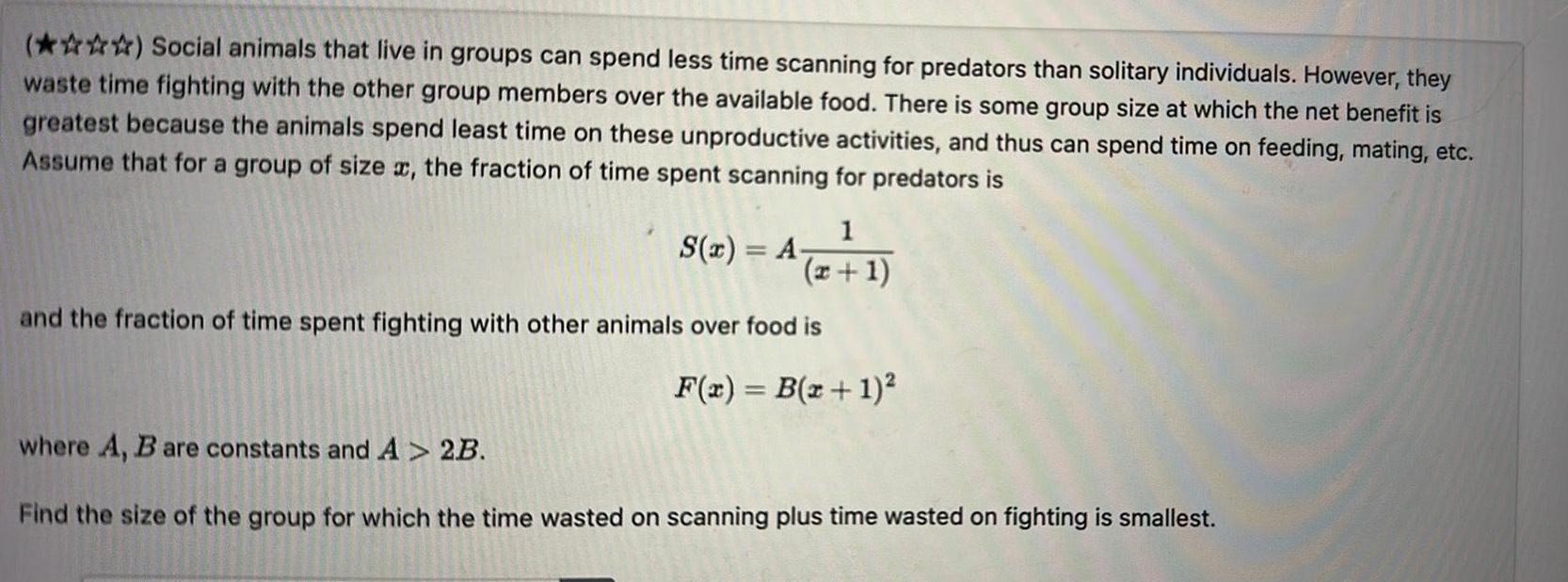 (★☆☆☆) Social animals that live in groups can spend less time scanning for predators than solitary individuals. However, they waste time fighting with the other group members over the available food. There is some group size at which the net benefit is greatest because the animals spend least time on these unproductive activities, and thus can spend time on feeding, mating, etc. Assume that for a group of size $x$, the fraction of time spent scanning for predators is

$S(x) = A\frac{1}{(x+1)}$

and the fraction of time spent fighting with other animals over food is

$F(x) = B(x+1)^2$

where $A, B$ are constants and $A > 2B$.

Find the size of the group for which the time wasted on scanning plus time wasted on fighting is smallest.